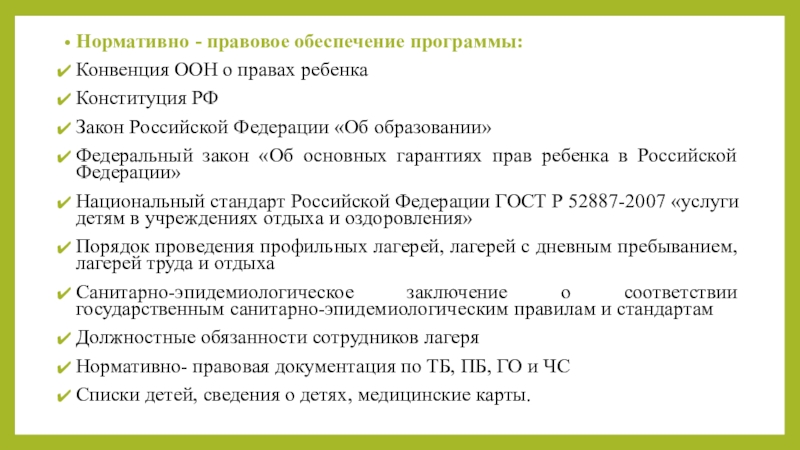 • Нормативно - правовое обеспечение программы:

✔ Конвенция ООН о правах ребенка

✔ Конституция РФ

✔ Закон Российской Федерации «Об образовании»

✔ Федеральный закон «Об основных гарантиях прав ребенка в Российской Федерации»

✔ Национальный стандарт Российской Федерации ГОСТ Р 52887-2007 «услуги детям в учреждениях отдыха и оздоровления»

✔ Порядок проведения профильных лагерей, лагерей с дневным пребыванием, лагерей труда и отдыха

✔ Санитарно-эпидемиологическое заключение о соответствии государственным санитарно-эпидемиологическим правилам и стандартам

✔ Должностные обязанности сотрудников лагеря

✔ Нормативно- правовая документация по ТБ, ПБ, ГО и ЧС

✔ Списки детей, сведения о детях, медицинские карты.